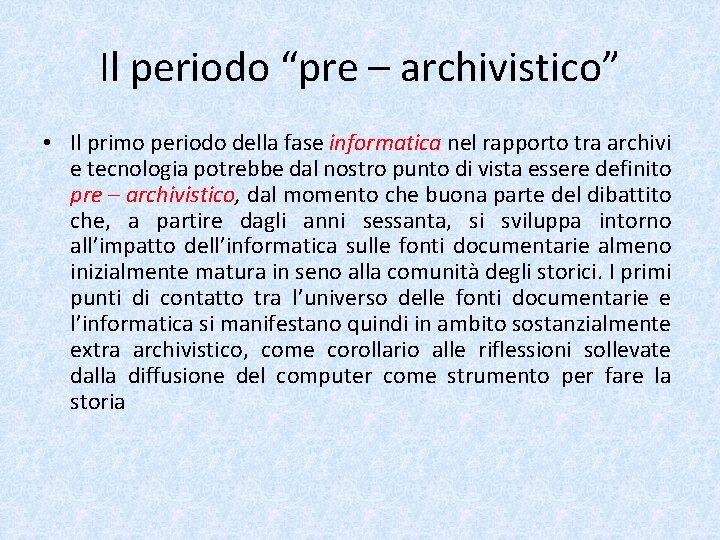 Il periodo “pre – archivistico”

• Il primo periodo della fase informatica nel rapporto tra archivi e tecnologia potrebbe dal nostro punto di vista essere definito pre – archivistico, dal momento che buona parte del dibattito che, a partire dagli anni sessanta, si sviluppa intorno all’impatto dell’informatica sulle fonti documentarie almeno inizialmente matura in seno alla comunità degli storici. I primi punti di contatto tra l’universo delle fonti documentarie e l’informatica si manifestano quindi in ambito sostanzialmente extra archivistico, come corollario alle riflessioni sollevate dalla diffusione del computer come strumento per fare la storia